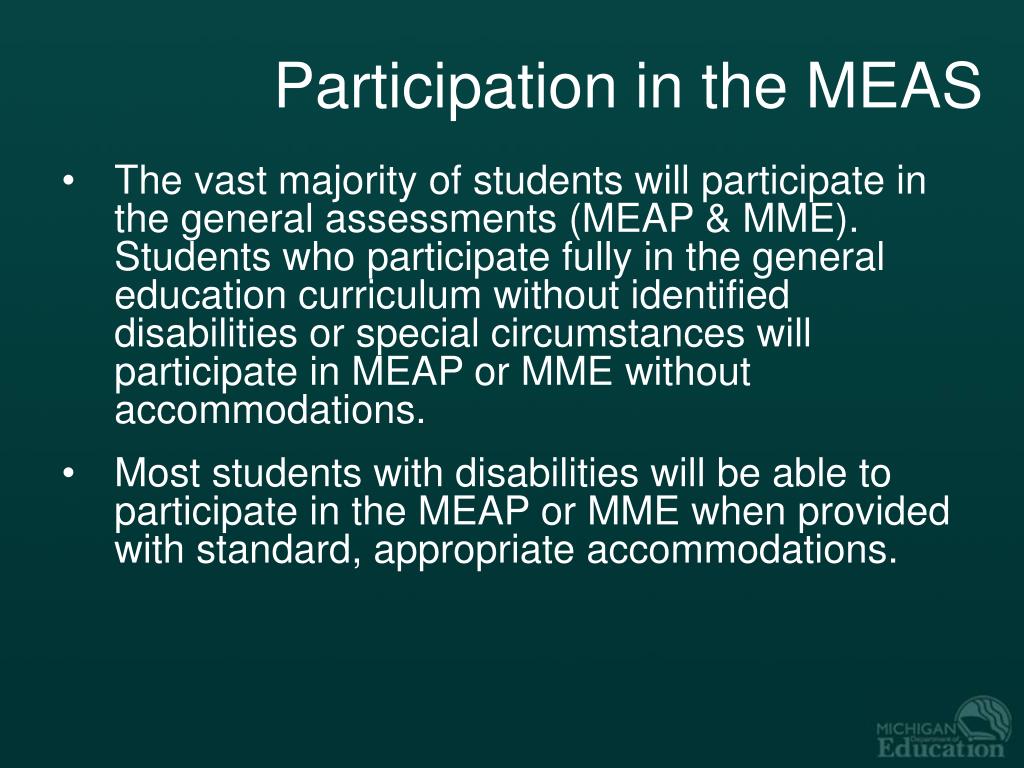 Participation in the MEAS

• The vast majority of students will participate in the general assessments (MEAP & MME). Students who participate fully in the general education curriculum without identified disabilities or special circumstances will participate in MEAP or MME without accommodations.

• Most students with disabilities will be able to participate in the MEAP or MME when provided with standard, appropriate accommodations.

MICHIGAN Department of Education